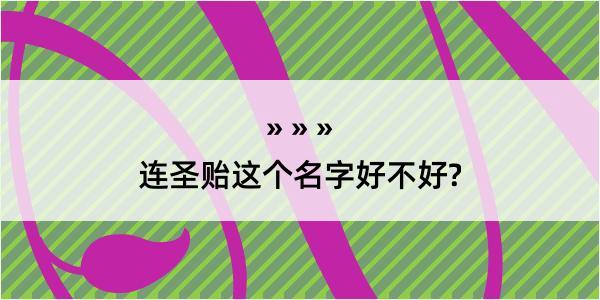 » » »
连圣贻这个名字好不好?